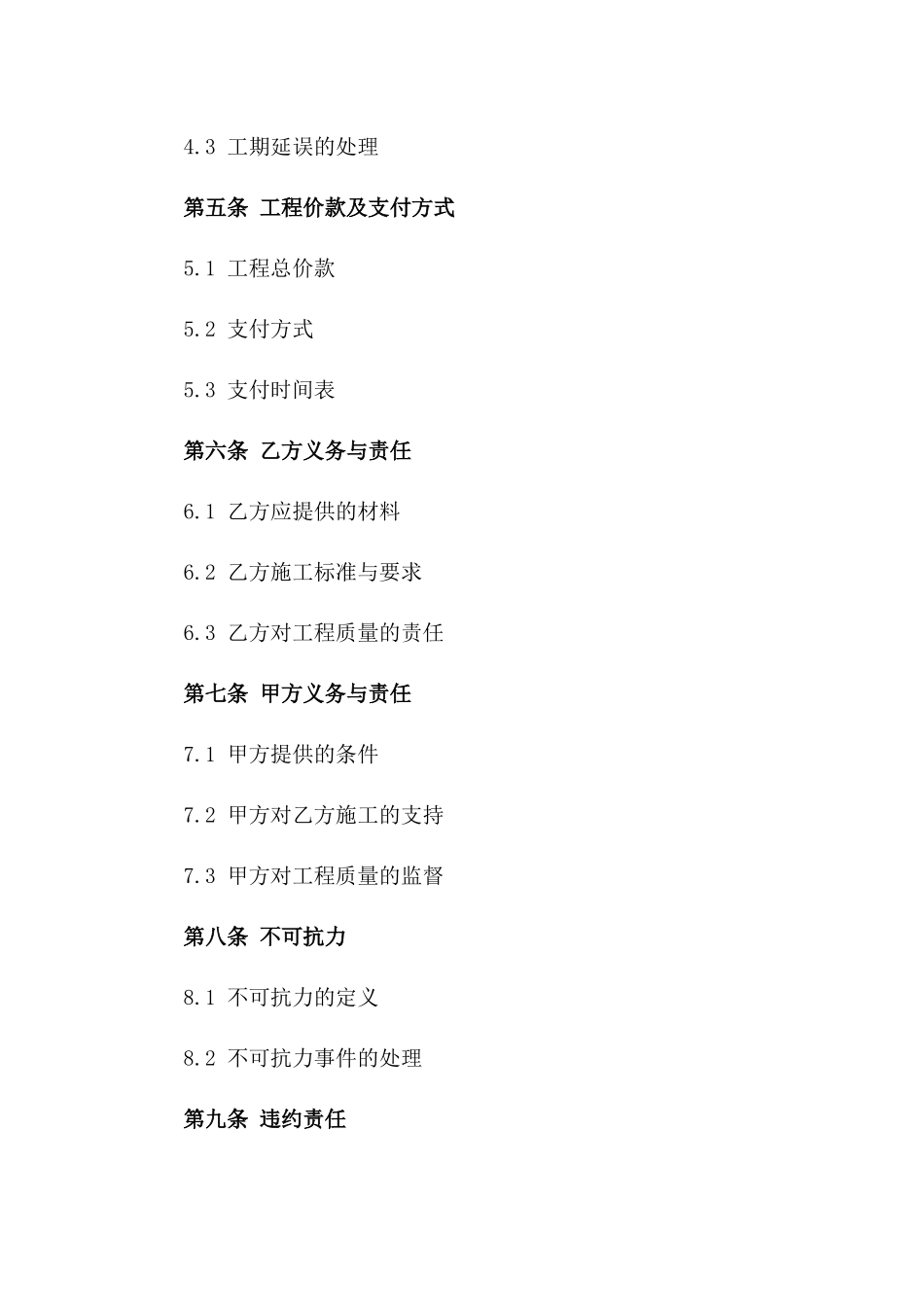 4.3 工期延误的处理

第五条 工程价款及支付方式

5.1 工程总价款

5.2 支付方式

5.3 支付时间表

第六条 乙方义务与责任

6.1 乙方应提供的材料

6.2 乙方施工标准与要求

6.3 乙方对工程质量的责任

第七条 甲方义务与责任

7.1 甲方提供的条件

7.2 甲方对乙方施工的支持

7.3 甲方对工程质量的监督

第八条 不可抗力

8.1 不可抗力的定义

8.2 不可抗力事件的处理

第九条 违约责任